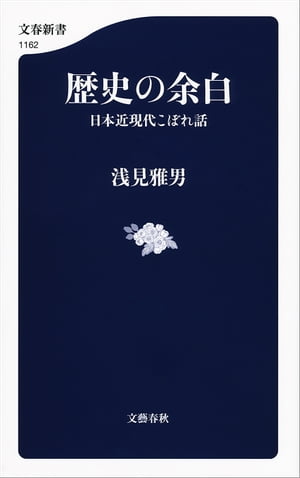 文春新書
1162

歴史の余白
日本近現代こぼれ話

浅見雅男

文藝春秋